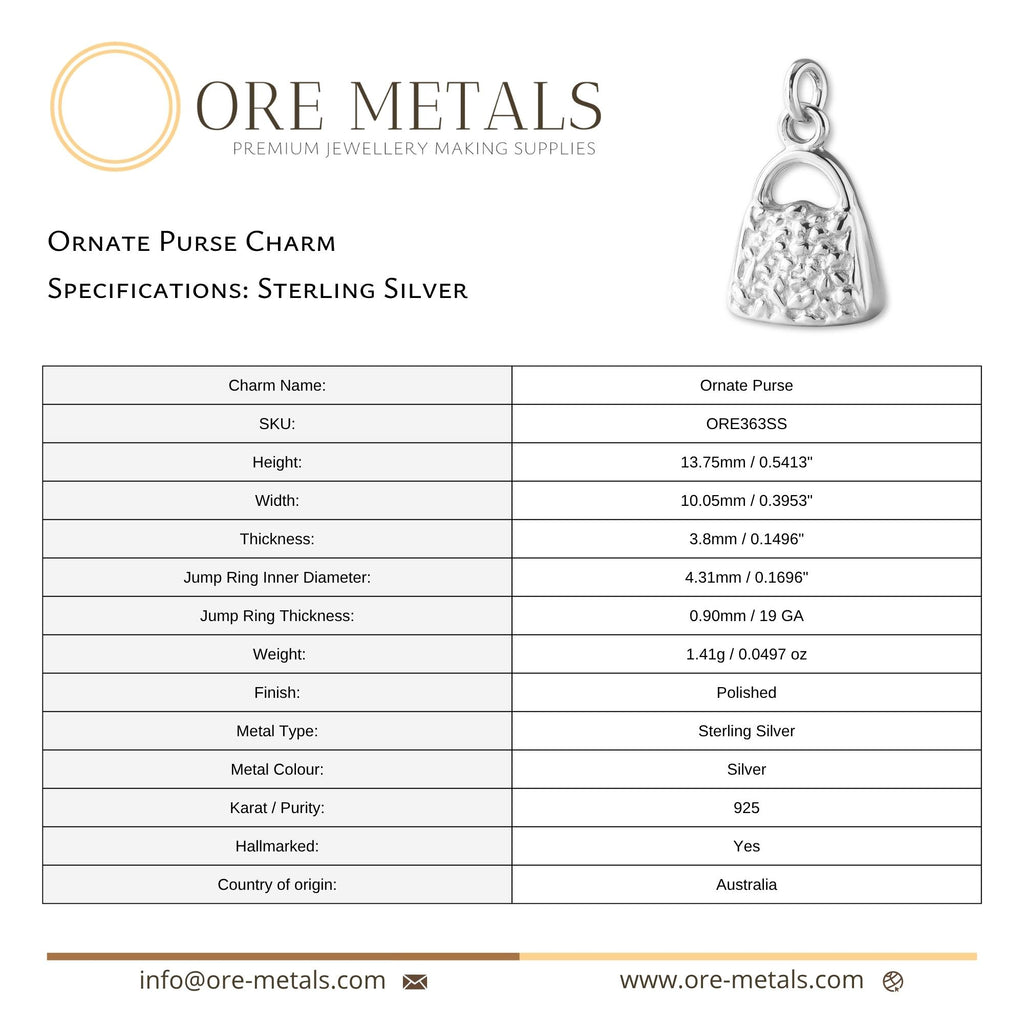 ORE METALS
PREMIUM JEWELLERY MAKING SUPPLIES

Ornate Purse Charm

Specifications: Sterling Silver

| Charm Name: | Ornate Purse |
|---|---|
| SKU: | ORE363SS |
| Height: | 13.75mm / 0.5413" |
| Width: | 10.05mm / 0.3953" |
| Thickness: | 3.8mm / 0.1496" |
| Jump Ring Inner Diameter: | 4.31mm / 0.1696" |
| Jump Ring Thickness: | 0.90mm / 19 GA |
| Weight: | 1.41g / 0.0497 oz |
| Finish: | Polished |
| Metal Type: | Sterling Silver |
| Metal Colour: | Silver |
| Karat / Purity: | 925 |
| Hallmarked: | Yes |
| Country of origin: | Australia |

info@ore-metals.com

www.ore-metals.com